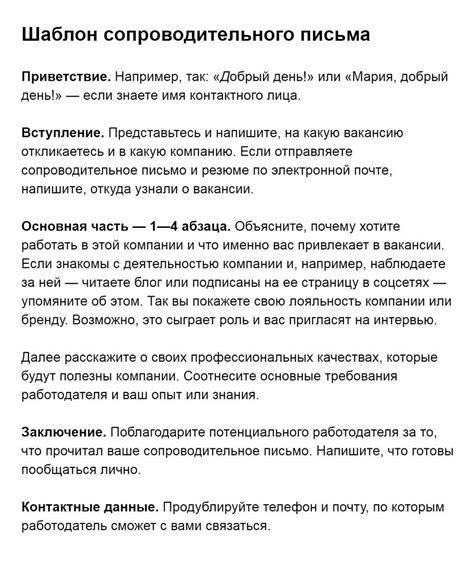 Шаблон сопроводительного письма

Приветствие. Например, так: «Добрый день!» или «Мария, добрый день!» — если знаете имя контактного лица.

Вступление. Представьтесь и напишите, на какую вакансию откликаетесь и в какую компанию. Если отправляете сопроводительное письмо и резюме по электронной почте, напишите, откуда узнали о вакансии.

Основная часть — 1—4 абзаца. Объясните, почему хотите работать в этой компании и что именно вас привлекает в вакансии. Если знакомы с деятельностью компании и, например, наблюдаете за ней — читаете блог или подписаны на ее страницу в соцсетях — упомяните об этом. Так вы покажете свою лояльность компании или бренду. Возможно, это сыграет роль и вас пригласят на интервью.

Далее расскажите о своих профессиональных качествах, которые будут полезны компании. Соотнесите основные требования работодателя и ваш опыт или знания.

Заключение. Поблагодарите потенциального работодателя за то, что прочитал ваше сопроводительное письмо. Напишите, что готовы пообщаться лично.

Контактные данные. Продублируйте телефон и почту, по которым работодатель сможет с вами связаться.